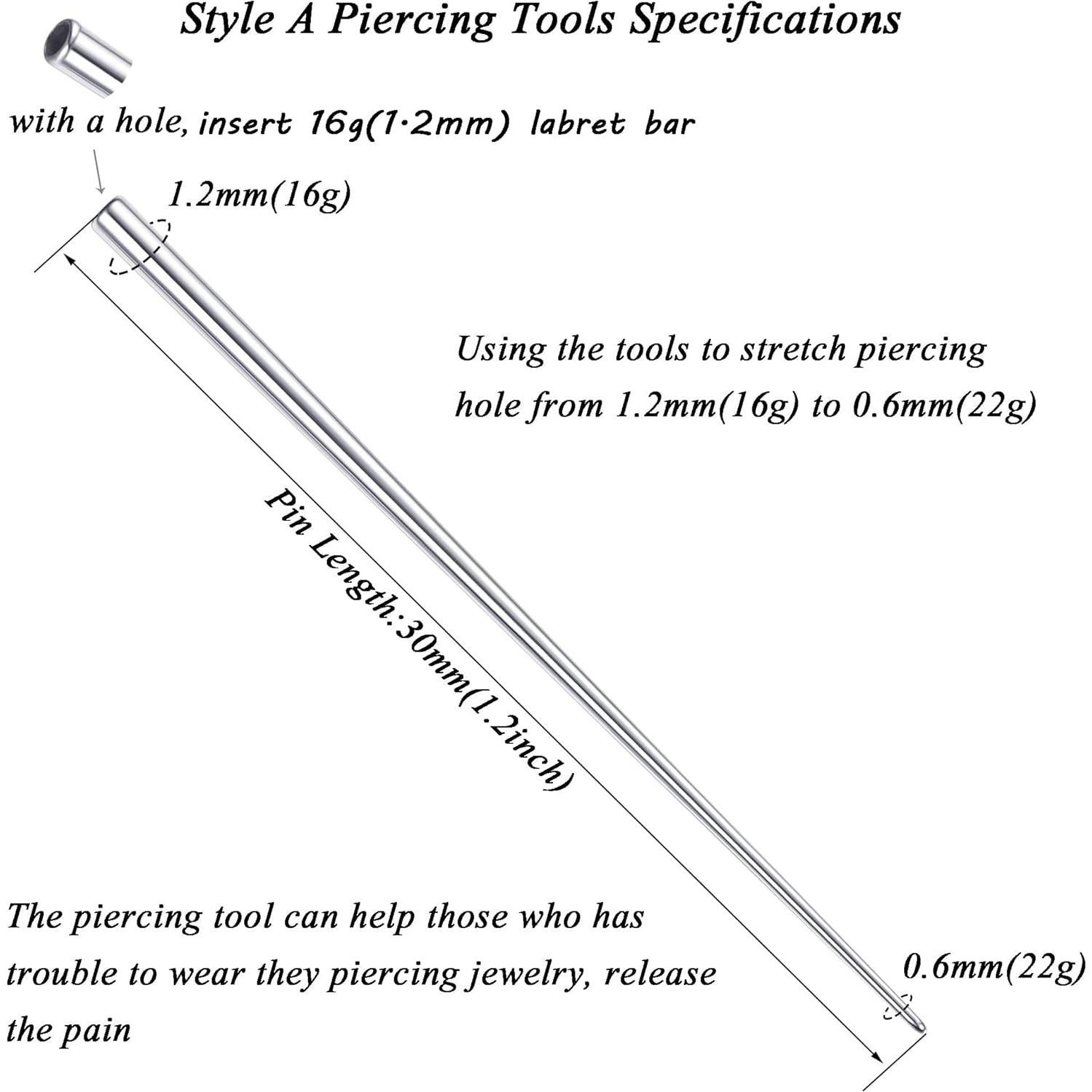 Style A Piercing Tools Specifications

with a hole, insert 16g(1·2mm) labret bar

1.2mm(16g)

Using the tools to stretch piercing hole from 1.2mm(16g) to 0.6mm(22g)

Pin Length:30mm(1.2inch)

The piercing tool can help those who has trouble to wear they piercing jewelry, release the pain

0.6mm(22g)